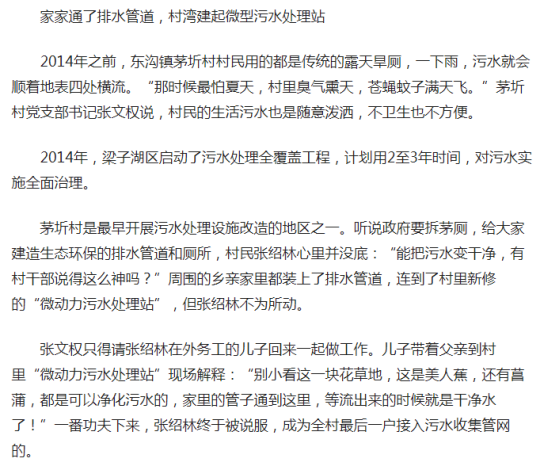 家家通了排水管道，村湾建起微型污水处理站

2014年之前，东沟镇茅圻村村民用的都是传统的露天旱厕，一下雨，污水就会顺着地表四处横流。“那时候最怕夏天，村里臭气熏天，苍蝇蚊子满天飞。”茅圻村党支部书记张文权说，村民的生活污水也是随意泼洒，不卫生也不方便。

2014年，梁子湖区启动了污水处理全覆盖工程，计划用2至3年时间，对污水实施全面治理。

茅圻村是最早开展污水处理设施改造的地区之一。听说政府要拆茅厕，给大家建造生态环保的排水管道和厕所，村民张绍林心里并没底：“能把污水变干净，有村干部说得这么神吗？”周围的乡亲家里都装上了排水管道，连到了村里新修的“微动力污水处理站”，但张绍林不为所动。

张文权只得请张绍林在外务工的儿子回来一起做工作。儿子带着父亲到村里“微动力污水处理站”现场解释：“别小看这一块花草地，这是美人蕉，还有菖蒲，都是可以净化污水的，家里的管子通到这里，等流出来的时候就是干净水了！”一番功夫下来，张绍林终于被说服，成为全村最后一户接入污水收集管网的。